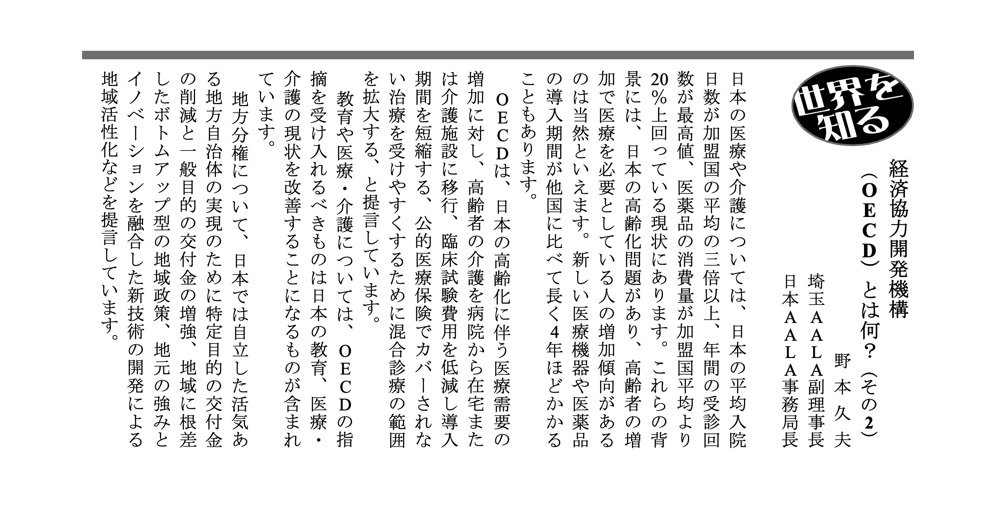 世界を知る

経済協力開発機構（ＯＥＣＤ）とは何？（その2）

野本久夫
埼玉ＡＡＬＡ副理事長
日本ＡＡＬＡ事務局長

日本の医療や介護については、日本の平均入院日数が加盟国の平均の三倍以上、年間の受診回数が最高値、医薬品の消費量が加盟国平均より20％上回っている現状にあります。これらの背景には、日本の高齢化問題があり、高齢者の増加で医療を必要としている人の増加傾向があるのは当然といえます。新しい医療機器や医薬品の導入期間が他国に比べて長く4年ほどかかることもあります。

ＯＥＣＤは、日本の高齢化に伴う医療需要の増加に対し、高齢者の介護を病院から在宅または介護施設に移行、臨床試験費用を低減し導入期間を短縮する、公的医療保険でカバーされない治療を受けやすくするために混合診療の範囲を拡大する、と提言しています。

教育や医療・介護については、ＯＥＣＤの指摘を受け入れるべきものは日本の教育、医療・介護の現状を改善することになるものが含まれています。

地方分権について、日本では自立した活気ある地方自治体の実現のために特定目的の交付金の削減と一般目的の交付金の増強、地域に根差したボトムアップ型の地域政策、地元の強みとイノベーションを融合した新技術の開発による地域活性化などを提言しています。